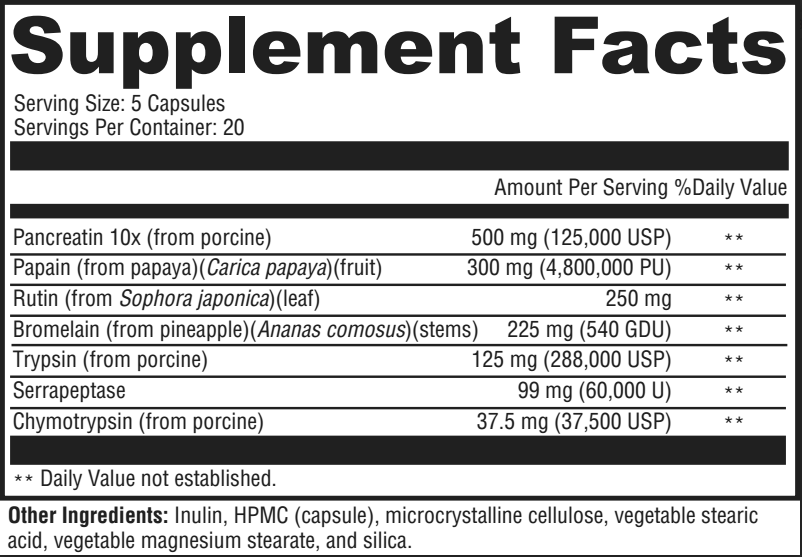 Supplement Facts

Serving Size: 5 Capsules
Servings Per Container: 20

| | Amount Per Serving | %Daily Value |
|---|---|---|
| Pancreatin 10x (from porcine) | 500 mg (125,000 USP) | ** |
| Papain (from papaya)(Carica papaya)(fruit) | 300 mg (4,800,000 PU) | ** |
| Rutin (from Sophora japonica)(leaf) | 250 mg | ** |
| Bromelain (from pineapple)(Ananas comosus)(stems) | 225 mg (540 GDU) | ** |
| Trypsin (from porcine) | 125 mg (288,000 USP) | ** |
| Serrapeptase | 99 mg (60,000 U) | ** |
| Chymotrypsin (from porcine) | 37.5 mg (37,500 USP) | ** |

** Daily Value not established.

Other Ingredients: Inulin, HPMC (capsule), microcrystalline cellulose, vegetable stearic acid, vegetable magnesium stearate, and silica.